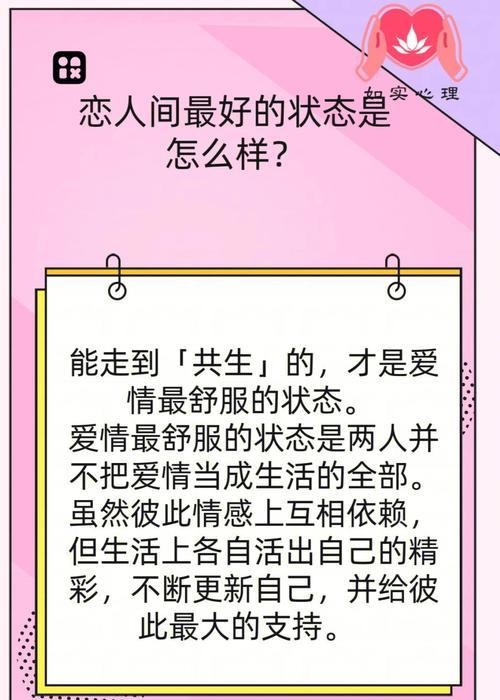 如实心理

恋人间最好的状态是怎么样?

能走到「共生」的，才是爱情最舒服的状态。

爱情最舒服的状态是两人并不把爱情当成生活的全部。虽然彼此情感上互相依赖，但生活上各自活出自己的精彩，不断更新自己，并给彼此最大的支持。